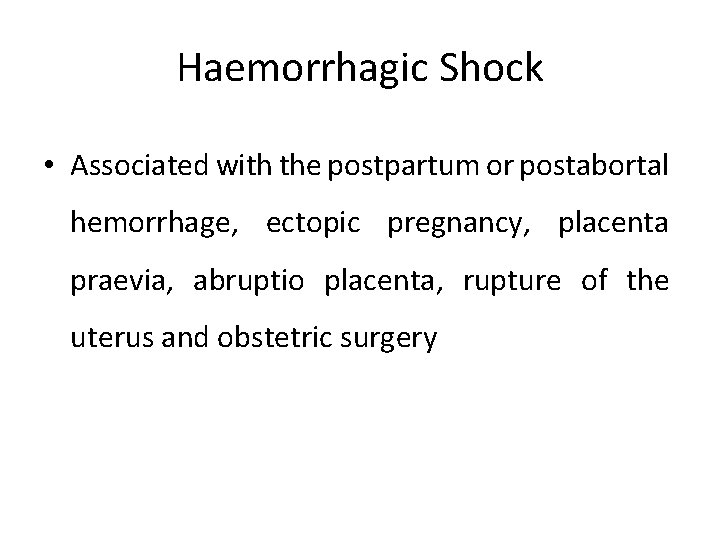 Haemorrhagic Shock

• Associated with the postpartum or postabortal hemorrhage, ectopic pregnancy, placenta praevia, abruptio placenta, rupture of the uterus and obstetric surgery